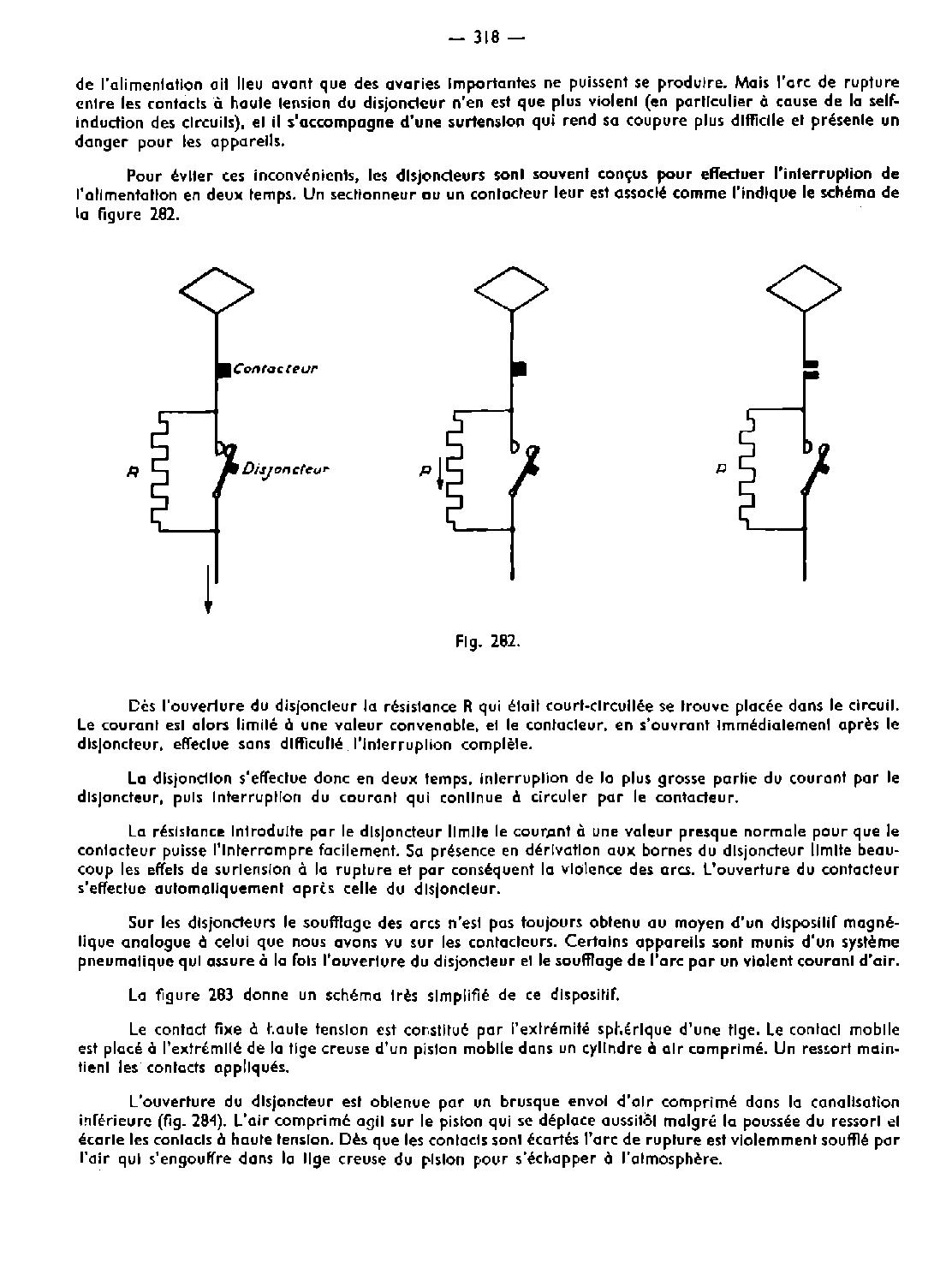 — 318 —

de l'alimentation ait lieu avant que des avaries importantes ne puissent se produire. Mais l'arc de rupture entre les contacts à haute tension du disjoncteur n'en est que plus violent (en particulier à cause de la self-induction des circuits), et il s'accompagne d'une surtension qui rend sa coupure plus difficile et présente un danger pour les appareils.

Pour éviter ces inconvénients, les disjoncteurs sont souvent conçus pour effectuer l'interruption de l'alimentation en deux temps. Un sectionneur ou un contacteur leur est associé comme l'indique le schéma de la figure 282.

Contacteur

R

Disjoncteur

R

R

Fig. 282.

Dès l'ouverture du disjoncteur la résistance R qui était court-circuitée se trouve placée dans le circuit. Le courant est alors limité à une valeur convenable, et le contacteur, en s'ouvrant immédiatement après le disjoncteur, effectue sans difficulté l'interruption complète.

La disjonction s'effectue donc en deux temps, interruption de la plus grosse partie du courant par le disjoncteur, puis interruption du courant qui continue à circuler par le contacteur.

La résistance introduite par le disjoncteur limite le courant à une valeur presque normale pour que le contacteur puisse l'interrompre facilement. Sa présence en dérivation aux bornes du disjoncteur limite beaucoup les effets de surtension à la rupture et par conséquent la violence des arcs. L'ouverture du contacteur s'effectue automatiquement après celle du disjoncteur.

Sur les disjoncteurs le soufflage des arcs n'est pas toujours obtenu au moyen d'un dispositif magnétique analogue à celui que nous avons vu sur les contacteurs. Certains appareils sont munis d'un système pneumatique qui assure à la fois l'ouverture du disjoncteur et le soufflage de l'arc par un violent courant d'air.

La figure 283 donne un schéma très simplifié de ce dispositif.

Le contact fixe à haute tension est constitué par l'extrémité sphérique d'une tige. Le contact mobile est placé à l'extrémité de la tige creuse d'un piston mobile dans un cylindre à air comprimé. Un ressort maintient les contacts appliqués.

L'ouverture du disjoncteur est obtenue par un brusque envoi d'air comprimé dans la canalisation inférieure (fig. 284). L'air comprimé agit sur le piston qui se déplace aussitôt malgré la poussée du ressort et écarte les contacts à haute tension. Dès que les contacts sont écartés l'arc de rupture est violemment soufflé par l'air qui s'engouffre dans la tige creuse du piston pour s'échapper à l'atmosphère.